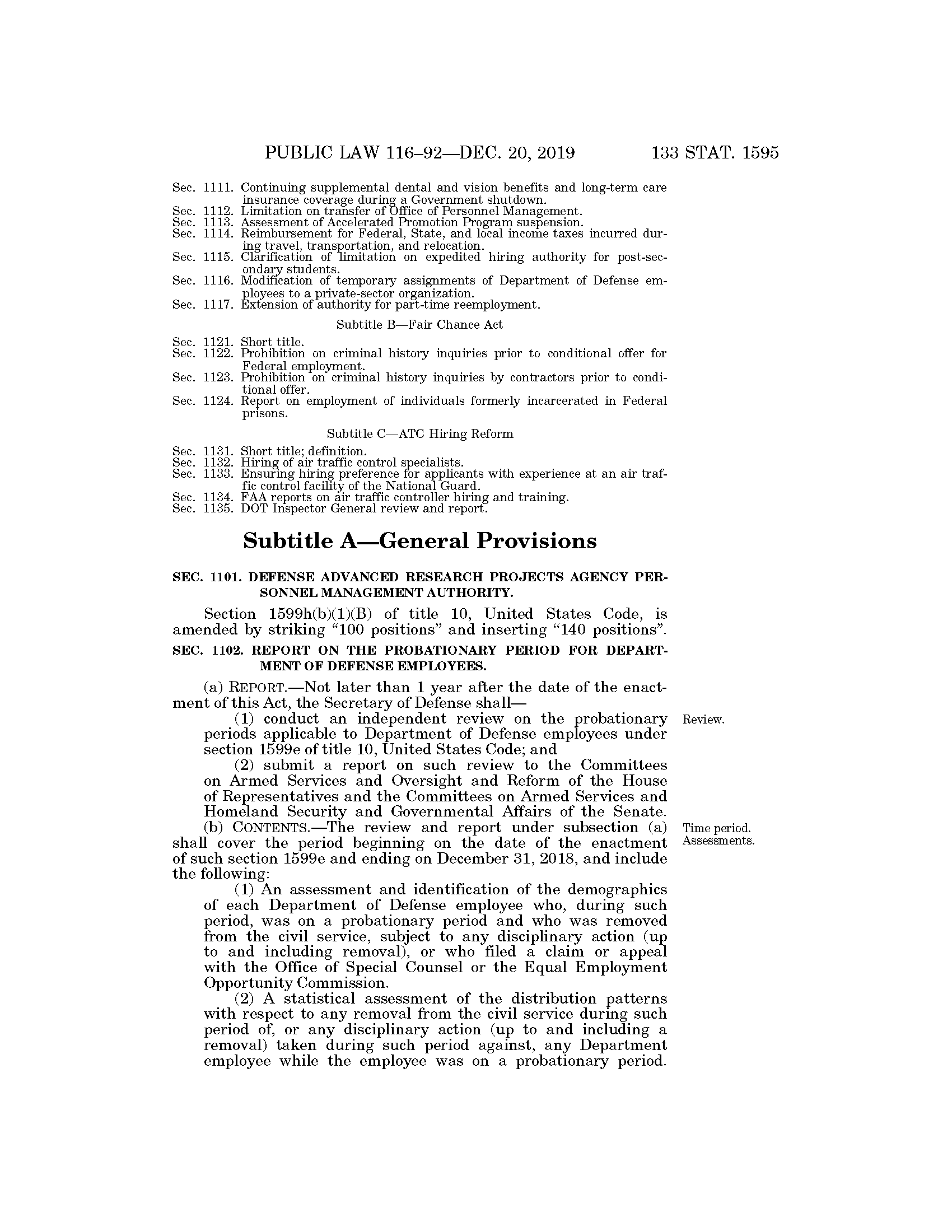 PUBLIC LAW 116–92—DEC. 20, 2019 133 STAT. 1595

Sec. 1111. Continuing supplemental dental and vision benefits and long-term care insurance coverage during a Government shutdown.
Sec. 1112. Limitation on transfer of Office of Personnel Management.
Sec. 1113. Assessment of Accelerated Promotion Program suspension.
Sec. 1114. Reimbursement for Federal, State, and local income taxes incurred during travel, transportation, and relocation.
Sec. 1115. Clarification of limitation on expedited hiring authority for post-secondary students.
Sec. 1116. Modification of temporary assignments of Department of Defense employees to a private-sector organization.
Sec. 1117. Extension of authority for part-time reemployment.

Subtitle B—Fair Chance Act

Sec. 1121. Short title.
Sec. 1122. Prohibition on criminal history inquiries prior to conditional offer for Federal employment.
Sec. 1123. Prohibition on criminal history inquiries by contractors prior to conditional offer.
Sec. 1124. Report on employment of individuals formerly incarcerated in Federal prisons.

Subtitle C—ATC Hiring Reform

Sec. 1131. Short title; definition.
Sec. 1132. Hiring of air traffic control specialists.
Sec. 1133. Ensuring hiring preference for applicants with experience at an air traffic control facility of the National Guard.
Sec. 1134. FAA reports on air traffic controller hiring and training.
Sec. 1135. DOT Inspector General review and report.

Subtitle A—General Provisions

SEC. 1101. DEFENSE ADVANCED RESEARCH PROJECTS AGENCY PERSONNEL MANAGEMENT AUTHORITY.

Section 1599h(b)(1)(B) of title 10, United States Code, is amended by striking “100 positions” and inserting “140 positions”.

SEC. 1102. REPORT ON THE PROBATIONARY PERIOD FOR DEPARTMENT OF DEFENSE EMPLOYEES.

(a) REPORT.—Not later than 1 year after the date of the enactment of this Act, the Secretary of Defense shall—

Review.

(1) conduct an independent review on the probationary periods applicable to Department of Defense employees under section 1599e of title 10, United States Code; and

(2) submit a report on such review to the Committees on Armed Services and Oversight and Reform of the House of Representatives and the Committees on Armed Services and Homeland Security and Governmental Affairs of the Senate.

Time period. Assessments.

(b) CONTENTS.—The review and report under subsection (a) shall cover the period beginning on the date of the enactment of such section 1599e and ending on December 31, 2018, and include the following:

(1) An assessment and identification of the demographics of each Department of Defense employee who, during such period, was on a probationary period and who was removed from the civil service, subject to any disciplinary action (up to and including removal), or who filed a claim or appeal with the Office of Special Counsel or the Equal Employment Opportunity Commission.

(2) A statistical assessment of the distribution patterns with respect to any removal from the civil service during such period of, or any disciplinary action (up to and including a removal) taken during such period against, any Department employee while the employee was on a probationary period.